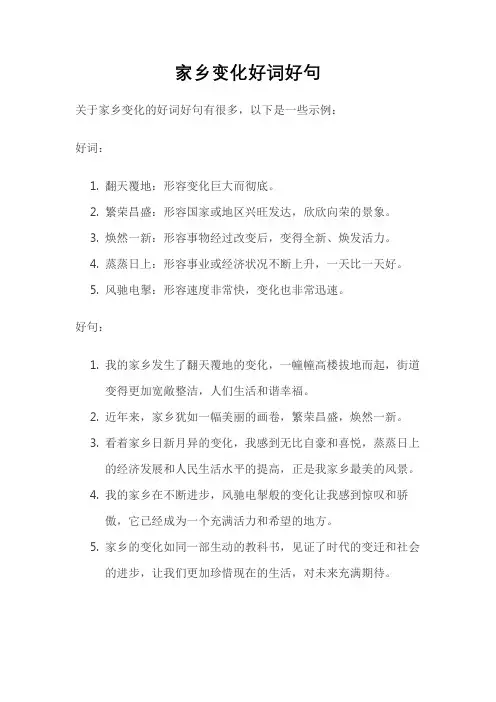 家乡变化好词好句

关于家乡变化的好词好句有很多，以下是一些示例：

好词：

1. 翻天覆地：形容变化巨大而彻底。
2. 繁荣昌盛：形容国家或地区兴旺发达，欣欣向荣的景象。
3. 焕然一新：形容事物经过改变后，变得全新、焕发活力。
4. 蒸蒸日上：形容事业或经济状况不断上升，一天比一天好。
5. 风驰电掣：形容速度非常快，变化也非常迅速。

好句：

1. 我的家乡发生了翻天覆地的变化，一幢幢高楼拔地而起，街道变得更加宽敞整洁，人们生活和谐幸福。
2. 近年来，家乡犹如一幅美丽的画卷，繁荣昌盛，焕然一新。
3. 看着家乡日新月异的变化，我感到无比自豪和喜悦，蒸蒸日上的经济发展和人民生活水平的提高，正是我家乡最美的风景。
4. 我的家乡在不断进步，风驰电掣般的变化让我感到惊叹和骄傲，它已经成为一个充满活力和希望的地方。
5. 家乡的变化如同一部生动的教科书，见证了时代的变迁和社会的进步，让我们更加珍惜现在的生活，对未来充满期待。